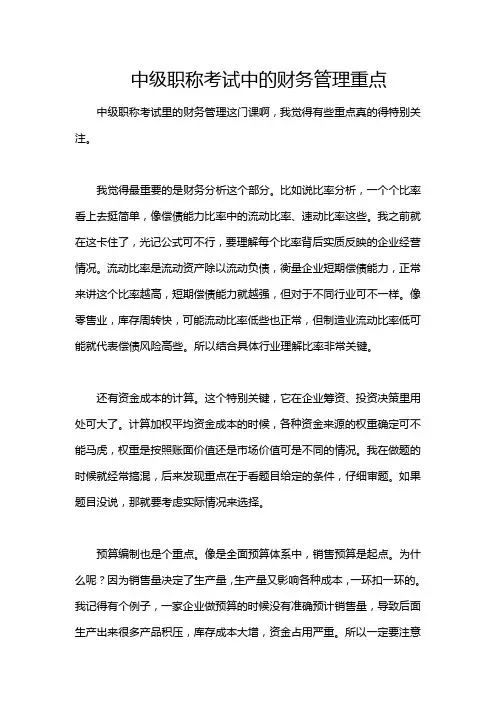 中级职称考试中的财务管理重点

中级职称考试里的财务管理这门课啊，我觉得有些重点真的得特别关注。

我觉得最重要的是财务分析这个部分。比如说比率分析，一个个比率看上去挺简单，像偿债能力比率中的流动比率、速动比率这些。我之前就在这卡住了，光记公式可不行，要理解每个比率背后实质反映的企业经营情况。流动比率是流动资产除以流动负债，衡量企业短期偿债能力，正常来讲这个比率越高，短期偿债能力就越强，但对于不同行业可不一样。像零售业，库存周转快，可能流动比率低些也正常，但制造业流动比率低可能就代表偿债风险高些。所以结合具体行业理解比率非常关键。

还有资金成本的计算。这个特别关键，它在企业筹资、投资决策里用处可大了。计算加权平均资金成本的时候，各种资金来源的权重确定可不能马虎，权重是按照账面价值还是市场价值可是不同的情况。我在做题的时候就经常搞混，后来发现重点在于看题目给定的条件，仔细审题。如果题目没说，那就要考虑实际情况来选择。

预算编制也是个重点。像是全面预算体系中，销售预算是起点。为什么呢？因为销售量决定了生产量，生产量又影响各种成本，一环扣一环的。我记得有个例子，一家企业做预算的时候没有准确预计销售量，导致后面生产出来很多产品积压，库存成本大增，资金占用严重。所以一定要注意